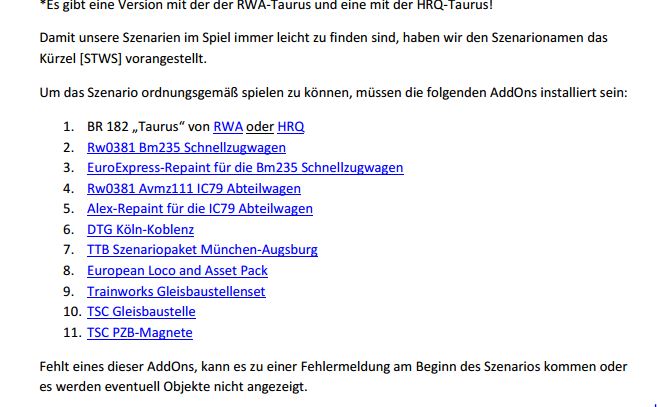 *Es gibt eine Version mit der der RWA-Taurus und eine mit der HRQ-Taurus!

Damit unsere Szenarien im Spiel immer leicht zu finden sind, haben wir den Szenarionamen das Kürzel [STWS] vorangestellt.

Um das Szenario ordnungsgemäß spielen zu können, müssen die folgenden AddOns installiert sein:

1. BR 182 „Taurus“ von RWA oder HRQ
2. Rw0381 Bm235 Schnellzugwagen
3. EuroExpress-Repaint für die Bm235 Schnellzugwagen
4. Rw0381 Avmz111 IC79 Abteilwagen
5. Alex-Repaint für die IC79 Abteilwagen
6. DTG Köln-Koblenz
7. TTB Szenariopaket München-Augsburg
8. European Loco and Asset Pack
9. Trainworks Gleisbaustellenset
10. TSC Gleisbaustelle
11. TSC PZB-Magnete

Fehlt eines dieser AddOns, kann es zu einer Fehlermeldung am Beginn des Szenarios kommen oder es werden eventuell Objekte nicht angezeigt.